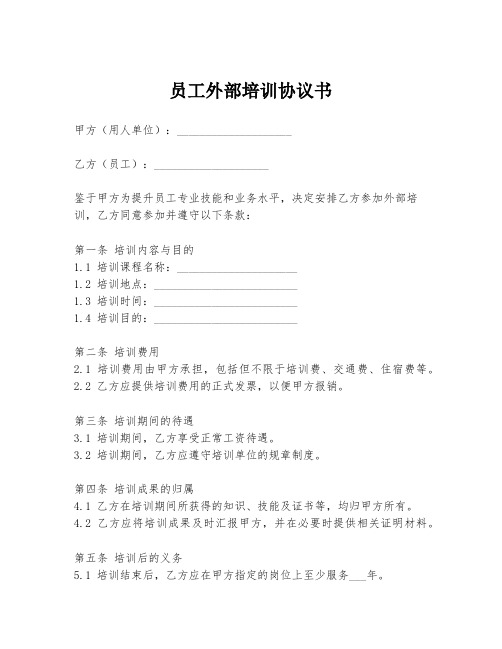 员工外部培训协议书

甲方（用人单位）：____________________

乙方（员工）：____________________

鉴于甲方为提升员工专业技能和业务水平，决定安排乙方参加外部培训，乙方同意参加并遵守以下条款：

第一条 培训内容与目的
1.1 培训课程名称：____________________
1.2 培训地点：____________________
1.3 培训时间：____________________
1.4 培训目的：____________________

第二条 培训费用
2.1 培训费用由甲方承担，包括但不限于培训费、交通费、住宿费等。
2.2 乙方应提供培训费用的正式发票，以便甲方报销。

第三条 培训期间的待遇
3.1 培训期间，乙方享受正常工资待遇。
3.2 培训期间，乙方应遵守培训单位的规章制度。

第四条 培训成果的归属
4.1 乙方在培训期间所获得的知识、技能及证书等，均归甲方所有。
4.2 乙方应将培训成果及时汇报甲方，并在必要时提供相关证明材料。

第五条 培训后的义务
5.1 培训结束后，乙方应在甲方指定的岗位上至少服务___年。